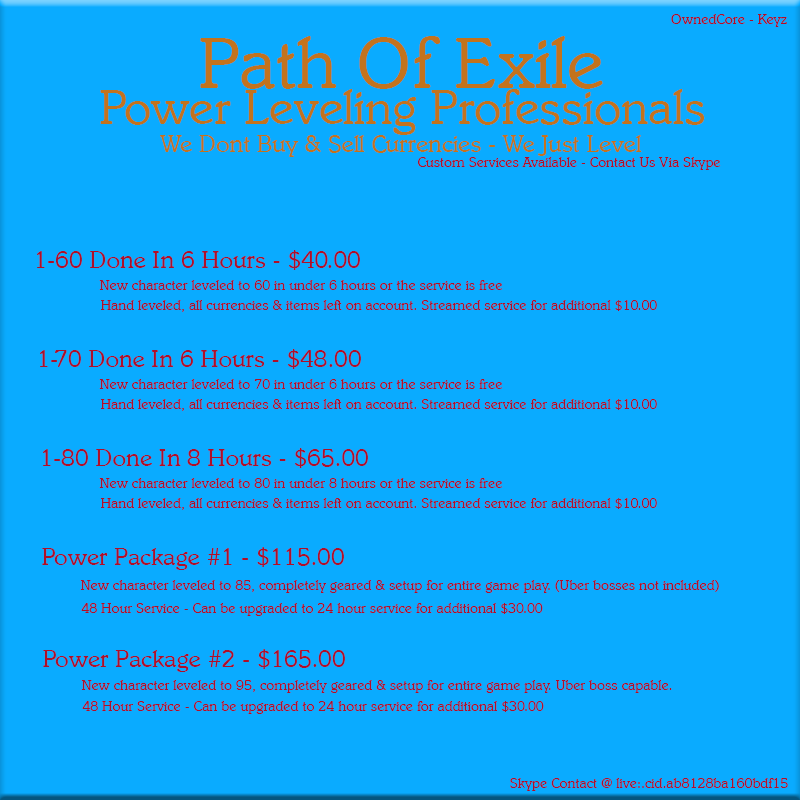 OwnedCore - Keyz

Path Of Exile
Power Leveling Professionals
We Dont Buy & Sell Currencies - We Just Level
Custom Services Available - Contact Us Via Skype

1-60 Done In 6 Hours - $40.00
New character leveled to 60 in under 6 hours or the service is free
Hand leveled, all currencies & items left on account. Streamed service for additional $10.00

1-70 Done In 6 Hours - $48.00
New character leveled to 70 in under 6 hours or the service is free
Hand leveled, all currencies & items left on account. Streamed service for additional $10.00

1-80 Done In 8 Hours - $65.00
New character leveled to 80 in under 8 hours or the service is free
Hand leveled, all currencies & items left on account. Streamed service for additional $10.00

Power Package #1 - $115.00
New character leveled to 85, completely geared & setup for entire game play. (Uber bosses not included)
48 Hour Service - Can be upgraded to 24 hour service for additional $30.00

Power Package #2 - $165.00
New character leveled to 95, completely geared & setup for entire game play. Uber boss capable.
48 Hour Service - Can be upgraded to 24 hour service for additional $30.00

Skype Contact @ live:.cid.ab8128ba160bdf15